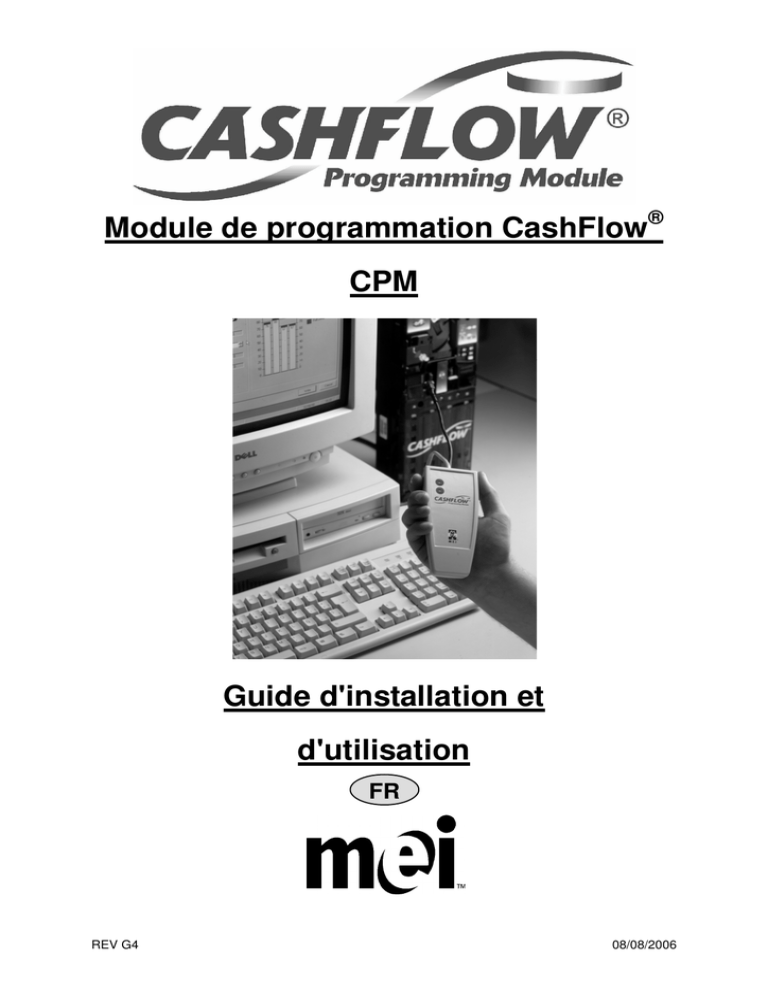 CASHFLOW®
Programming Module

Module de programmation CashFlow®

CPM

DELL

CASHFLOW

CASHFLOW

Guide d'installation et d'utilisation

FR

mei™

REV G4

08/08/2006